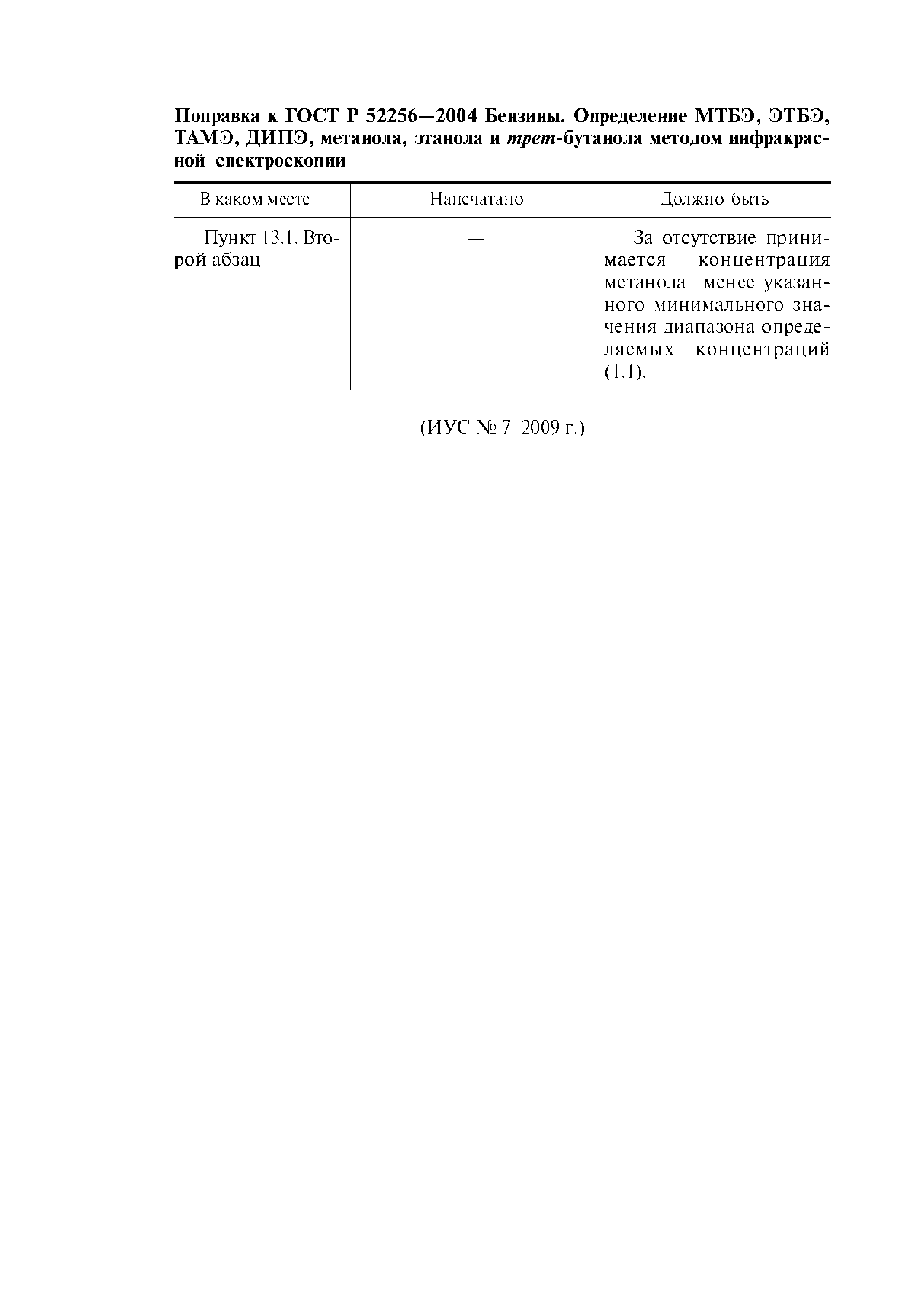 Поправка к ГОСТ Р 52256—2004 Бензины. Определение МТБЭ, ЭТБЭ, ТАМЭ, ДИПЭ, метанола, этанола и трет-бутанола методом инфракрасной спектроскопии

| В каком месте | Напечатано | Должно быть |
|---|---|---|
| Пункт 13.1. Второй абзац | — | За отсутствие принимается концентрация метанола менее указанного минимального значения диапазона определяемых концентраций (1.1). |

(ИУС № 7 2009 г.)